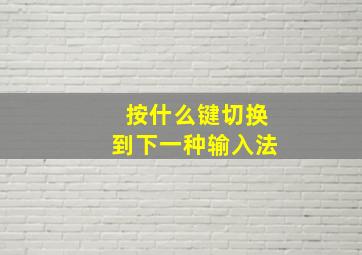 按什么键切换
到下一种输入法